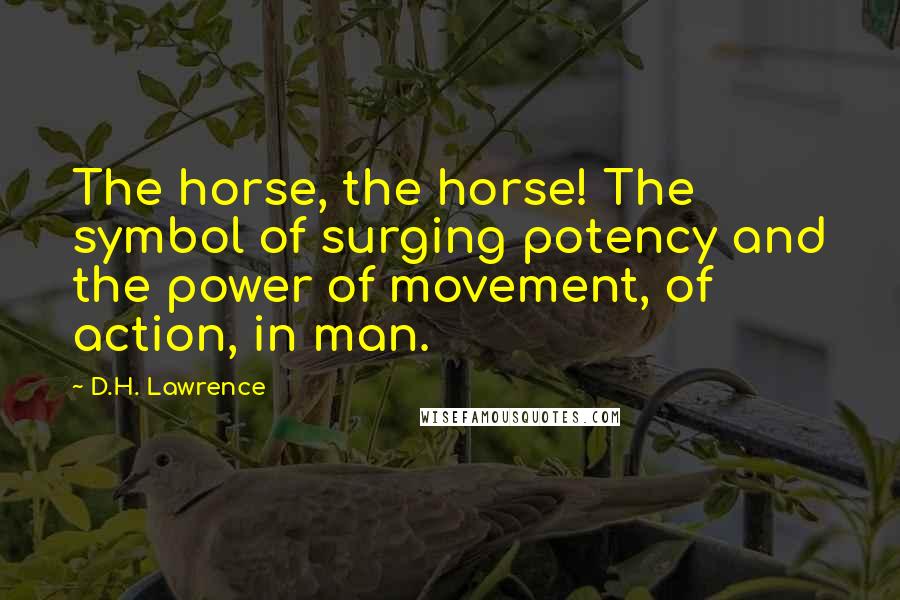 The horse, the horse! The symbol of surging potency and the power of movement, of action, in man.

~ D.H. Lawrence

WISEFAMOUSQUOTES.COM